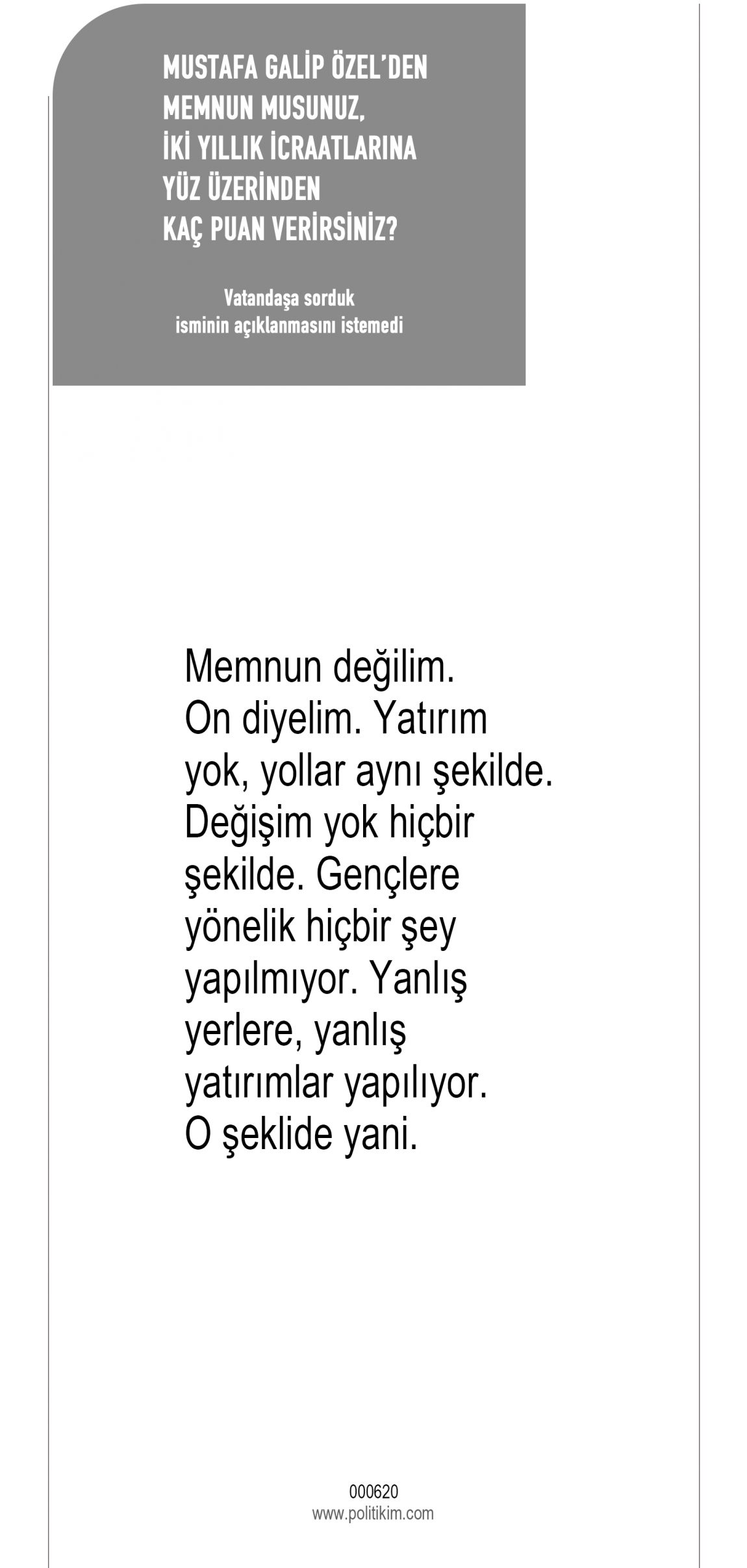 MUSTAFA GALİP ÖZEL'DEN
MEMNUN MUSUNUZ,
İKİ YILLIK İCRAATLARINA
YÜZ ÜZERİNDEN
KAÇ PUAN VERİRSİNİZ?

Vatandaşa sorduk
isminin açıklanmasını istemedi

Memnun değilim. On diyelim. Yatırım yok, yollar aynı şekilde. Değişim yok hiçbir şekilde. Gençlere yönelik hiçbir şey yapılmıyor. Yanlış yerlere, yanlış yatırımlar yapılıyor. O şeklide yani.

000620
www.politikim.com